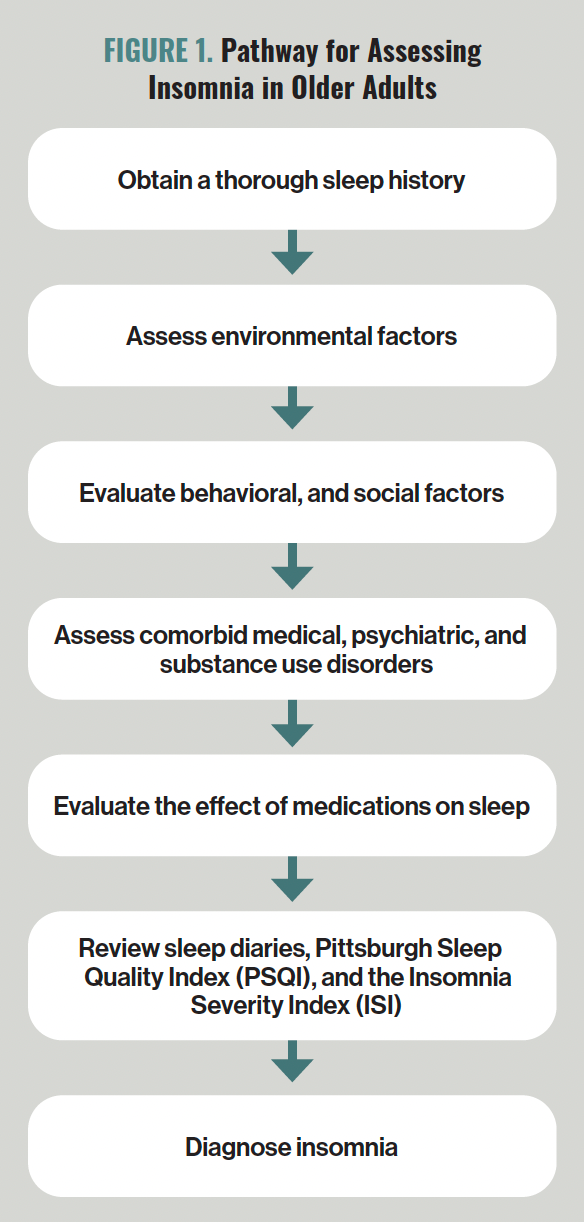 FIGURE 1. Pathway for Assessing Insomnia in Older Adults

Obtain a thorough sleep history

Assess environmental factors

Evaluate behavioral, and social factors

Assess comorbid medical, psychiatric, and substance use disorders

Evaluate the effect of medications on sleep

Review sleep diaries, Pittsburgh Sleep Quality Index (PSQI), and the Insomnia Severity Index (ISI)

Diagnose insomnia